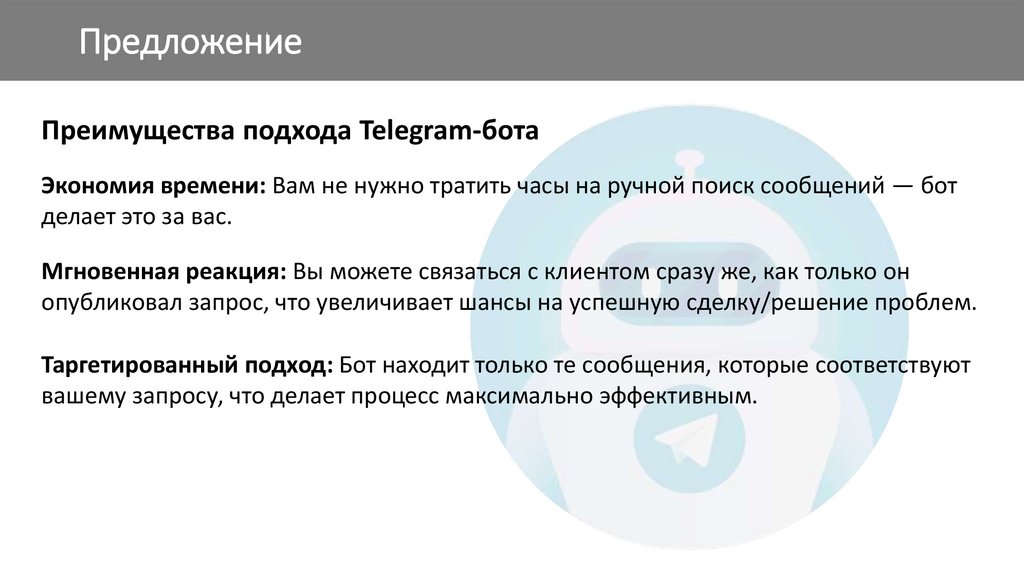 Предложение

Преимущества подхода Telegram-бота

Экономия времени: Вам не нужно тратить часы на ручной поиск сообщений — бот делает это за вас.

Мгновенная реакция: Вы можете связаться с клиентом сразу же, как только он опубликовал запрос, что увеличивает шансы на успешную сделку/решение проблем.

Таргетированный подход: Бот находит только те сообщения, которые соответствуют вашему запросу, что делает процесс максимально эффективным.